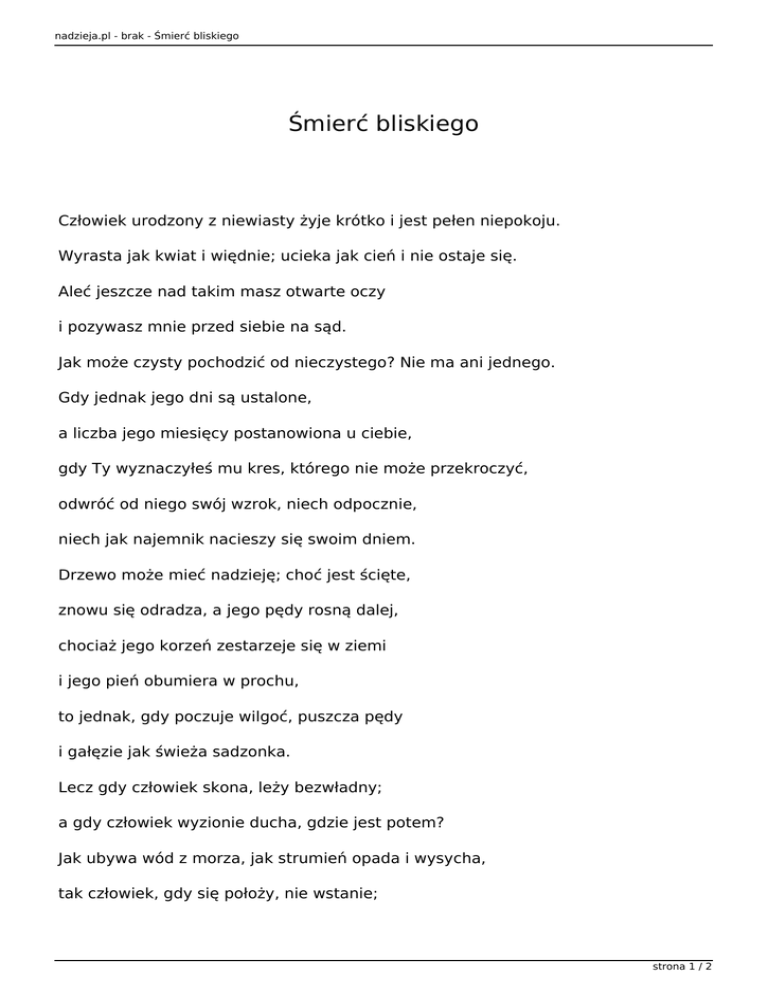 nadzieja.pl - brak - Śmierć bliskiego

Śmierć bliskiego

Człowiek urodzony z niewiasty żyje krótko i jest pełen niepokoju.

Wyrasta jak kwiat i więdnie; ucieka jak cień i nie ostaje się.

Aleć jeszcze nad takim masz otwarte oczy

i pozywasz mnie przed siebie na sąd.

Jak może czysty pochodzić od nieczystego? Nie ma ani jednego.

Gdy jednak jego dni są ustalone,

a liczba jego miesięcy postanowiona u ciebie,

gdy Ty wyznaczyłeś mu kres, którego nie może przekroczyć,

odwróć od niego swój wzrok, niech odpocznie,

niech jak najemnik nacieszy się swoim dniem.

Drzewo może mieć nadzieję; choć jest ścięte,

znowu się odradza, a jego pędy rosną dalej,

chociaż jego korzeń zestarzeje się w ziemi

i jego pień obumiera w prochu,

to jednak, gdy poczuje wilgoć, puszcza pędy

i gałęzie jak świeża sadzonka.

Lecz gdy człowiek skona, leży bezwładny;

a gdy człowiek wyzionie ducha, gdzie jest potem?

Jak ubywa wód z morza, jak strumień opada i wysycha,

tak człowiek, gdy się położy, nie wstanie;

strona 1 / 2